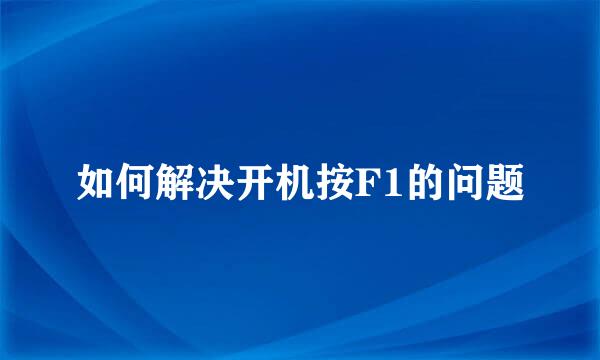 如何解决开机按F1的问题